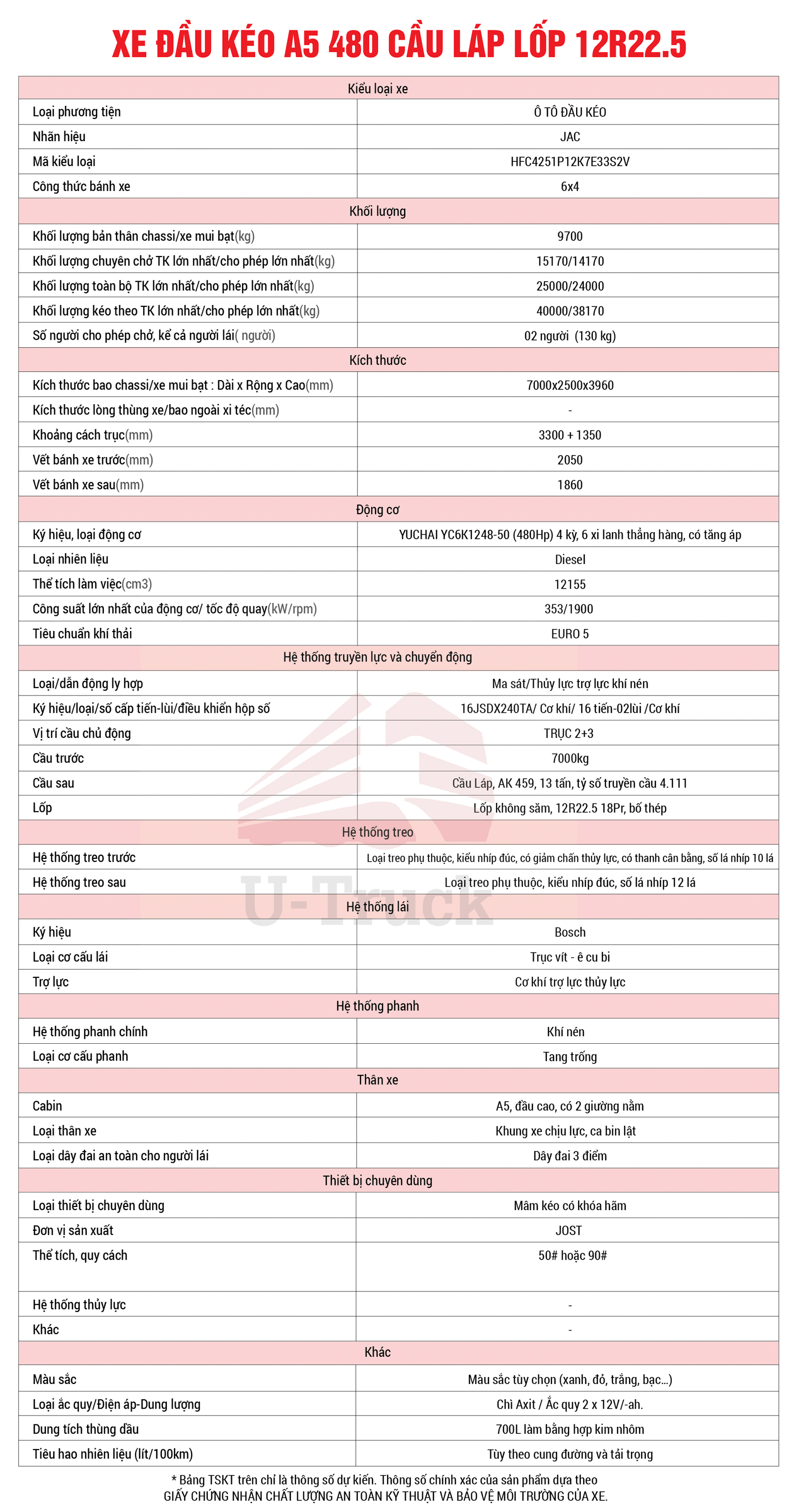 XE ĐẦU KÉO A5 480 CẦU LÁP LỐP 12R22.5

| Kiểu loại xe | |
|---|---|
| Loại phương tiện | Ô TÔ ĐẦU KÉO |
| Nhãn hiệu | JAC |
| Mã kiểu loại | HFC4251P12K7E33S2V |
| Công thức bánh xe | 6x4 |
| Khối lượng | |
| Khối lượng bản thân chassi/xe mui bạt(kg) | 9700 |
| Khối lượng chuyên chở TK lớn nhất/cho phép lớn nhất(kg) | 15170/14170 |
| Khối lượng toàn bộ TK lớn nhất/cho phép lớn nhất(kg) | 25000/24000 |
| Khối lượng kéo theo TK lớn nhất/cho phép lớn nhất(kg) | 40000/38170 |
| Số người cho phép chở, kể cả người lái( người) | 02 người (130 kg) |
| Kích thước | |
| Kích thước bao chassi/xe mui bạt : Dài x Rộng x Cao(mm) | 7000x2500x3960 |
| Kích thước lòng thùng xe/bao ngoài xi téc(mm) | - |
| Khoảng cách trục(mm) | 3300 + 1350 |
| Vết bánh xe trước(mm) | 2050 |
| Vết bánh xe sau(mm) | 1860 |
| Động cơ | |
| Ký hiệu, loại động cơ | YUCHAI YC6K1248-50 (480Hp) 4 kỳ, 6 xi lanh thẳng hàng, có tăng áp |
| Loại nhiên liệu | Diesel |
| Thể tích làm việc(cm3) | 12155 |
| Công suất lớn nhất của động cơ/ tốc độ quay(kW/rpm) | 353/1900 |
| Tiêu chuẩn khí thải | EURO 5 |
| Hệ thống truyền lực và chuyển động | |
| Loại/dẫn động ly hợp | Ma sát/Thủy lực trợ lực khí nén |
| Ký hiệu/loại/số cấp tiến-lùi/điều khiển hộp số | 16JSDX240TA/ Cơ khí/ 16 tiến-02lùi /Cơ khí |
| Vị trí cầu chủ động | TRỤC 2+3 |
| Cầu trước | 7000kg |
| Cầu sau | Cầu Láp, AK 459, 13 tấn, tỷ số truyền cầu 4.111 |
| Lốp | Lốp không săm, 12R22.5 18Pr, bố thép |
| Hệ thống treo | |
| Hệ thống treo trước | Loại treo phụ thuộc, kiểu nhíp đúc, có giảm chấn thủy lực, có thanh cân bằng, số lá nhíp 10 lá |
| Hệ thống treo sau | Loại treo phụ thuộc, kiểu nhíp đúc, số lá nhíp 12 lá |
| Hệ thống lái | |
| Ký hiệu | Bosch |
| Loại cơ cấu lái | Trục vít - ê cu bi |
| Trợ lực | Cơ khí trợ lực thủy lực |
| Hệ thống phanh | |
| Hệ thống phanh chính | Khí nén |
| Loại cơ cấu phanh | Tang trống |
| Thân xe | |
| Cabin | A5, đầu cao, có 2 giường nằm |
| Loại thân xe | Khung xe chịu lực, ca bin lật |
| Loại dây đai an toàn cho người lái | Dây đai 3 điểm |
| Thiết bị chuyên dùng | |
| Loại thiết bị chuyên dùng | Mâm kéo có khóa hãm |
| Đơn vị sản xuất | JOST |
| Thể tích, quy cách | 50# hoặc 90# |
| Hệ thống thủy lực | - |
| Khác | - |
| Khác | |
| Màu sắc | Màu sắc tùy chọn (xanh, đỏ, trắng, bạc...) |
| Loại ắc quy/Điện áp-Dung lượng | Chì Axit / Ắc quy 2 x 12V/-ah. |
| Dung tích thùng dầu | 700L làm bằng hợp kim nhôm |
| Tiêu hao nhiên liệu (lít/100km) | Tùy theo cung đường và tải trọng |

U-Truck

* Bảng TSKT trên chỉ là thông số dự kiến. Thông số chính xác của sản phẩm dựa theo GIẤY CHỨNG NHẬN CHẤT LƯỢNG AN TOÀN KỸ THUẬT VÀ BẢO VỆ MÔI TRƯỜNG CỦA XE.